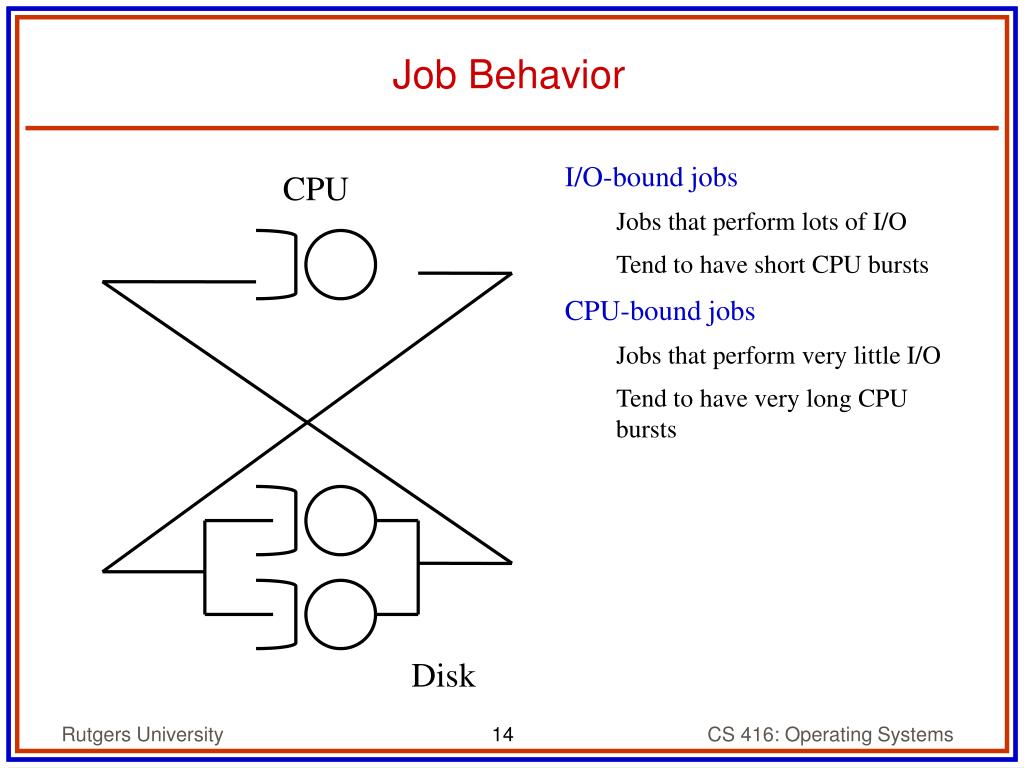 Job Behavior

CPU

Disk

I/O-bound jobs

Jobs that perform lots of I/O

Tend to have short CPU bursts

CPU-bound jobs

Jobs that perform very little I/O

Tend to have very long CPU bursts

Rutgers University

14

CS 416: Operating Systems